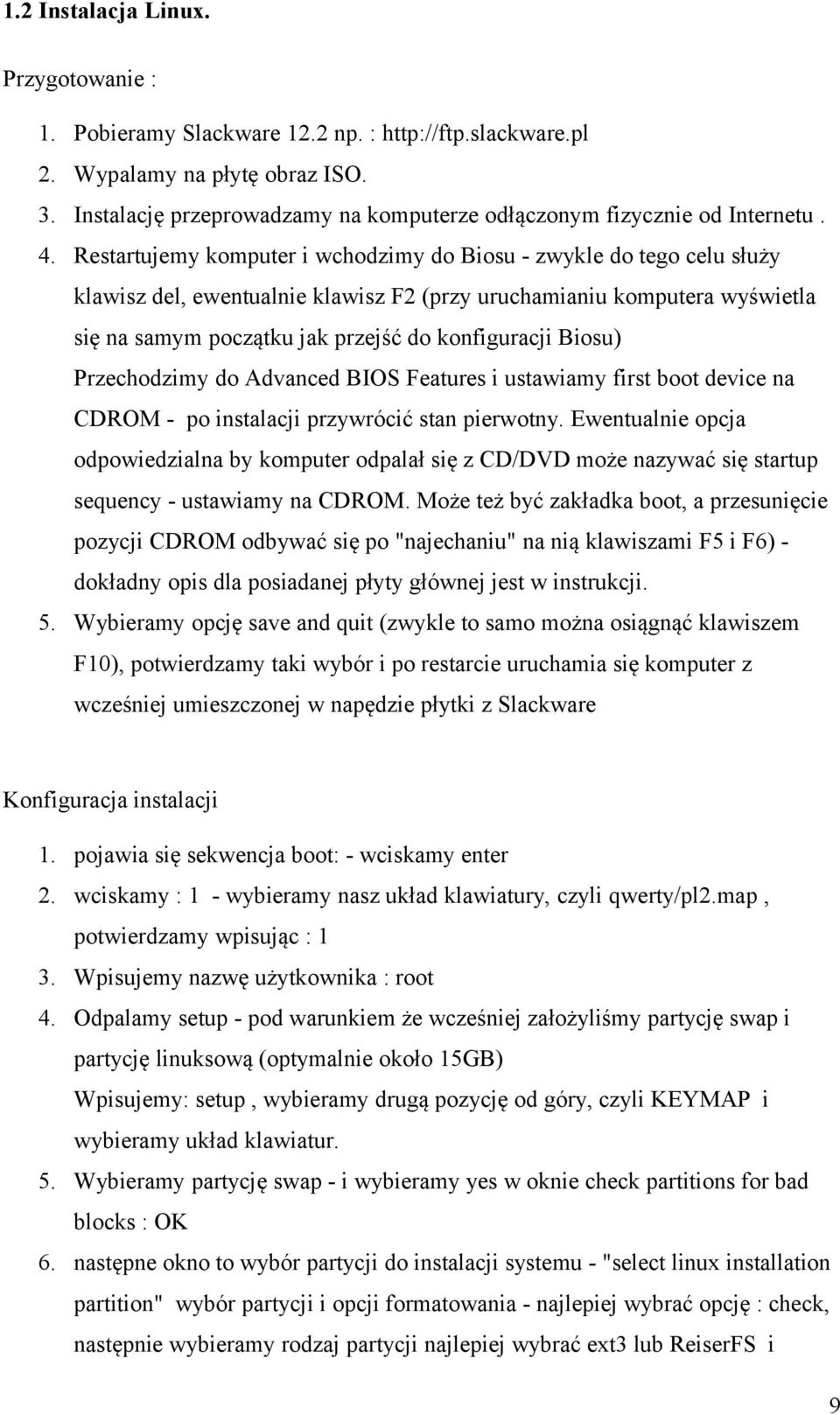 1.2 Instalacja Linux.

Przygotowanie :

1. Pobieramy Slackware 12.2 np. : http://ftp.slackware.pl
2. Wypalamy na płytę obraz ISO.
3. Instalację przeprowadzamy na komputerze odłączonym fizycznie od Internetu .
4. Restartujemy komputer i wchodzimy do Biosu - zwykle do tego celu służy klawisz del, ewentualnie klawisz F2 (przy uruchamianiu komputera wyświetla się na samym początku jak przejść do konfiguracji Biosu) Przechodzimy do Advanced BIOS Features i ustawiamy first boot device na CDROM - po instalacji przywrócić stan pierwotny. Ewentualnie opcja odpowiedzialna by komputer odpalał się z CD/DVD może nazywać się startup sequency - ustawiamy na CDROM. Może też być zakładka boot, a przesunięcie pozycji CDROM odbywać się po "najechaniu" na nią klawiszami F5 i F6) - dokładny opis dla posiadanej płyty głównej jest w instrukcji.
5. Wybieramy opcję save and quit (zwykle to samo można osiągnąć klawiszem F10), potwierdzamy taki wybór i po restarcie uruchamia się komputer z wcześniej umieszczonej w napędzie płytki z Slackware

Konfiguracja instalacji

1. pojawia się sekwencja boot: - wciskamy enter
2. wciskamy : 1 - wybieramy nasz układ klawiatury, czyli qwerty/pl2.map , potwierdzamy wpisując : 1
3. Wpisujemy nazwę użytkownika : root
4. Odpalamy setup - pod warunkiem że wcześniej założyliśmy partycję swap i partycję linuksową (optymalnie około 15GB)
Wpisujemy: setup , wybieramy drugą pozycję od góry, czyli KEYMAP i wybieramy układ klawiatur.
5. Wybieramy partycję swap - i wybieramy yes w oknie check partitions for bad blocks : OK
6. następne okno to wybór partycji do instalacji systemu - "select linux installation partition" wybór partycji i opcji formatowania - najlepiej wybrać opcję : check, następnie wybieramy rodzaj partycji najlepiej wybrać ext3 lub ReiserFS i

9